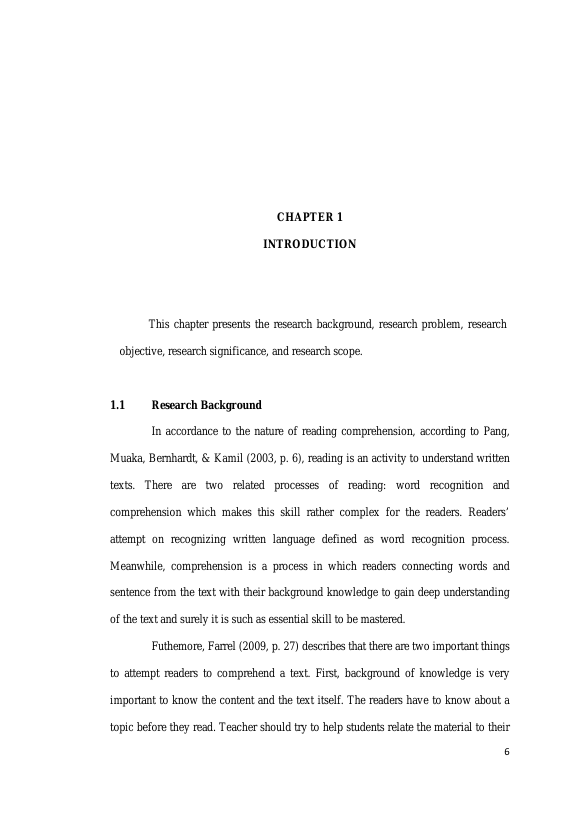 CHAPTER 1

INTRODUCTION

This chapter presents the research background, research problem, research objective, research significance, and research scope.

1.1 Research Background

In accordance to the nature of reading comprehension, according to Pang, Muaka, Bernhardt, & Kamil (2003, p. 6), reading is an activity to understand written texts. There are two related processes of reading: word recognition and comprehension which makes this skill rather complex for the readers. Readers' attempt on recognizing written language defined as word recognition process. Meanwhile, comprehension is a process in which readers connecting words and sentence from the text with their background knowledge to gain deep understanding of the text and surely it is such as essential skill to be mastered.

Futhemore, Farrel (2009, p. 27) describes that there are two important things to attempt readers to comprehend a text. First, background of knowledge is very important to know the content and the text itself. The readers have to know about a topic before they read. Teacher should try to help students relate the material to their

6